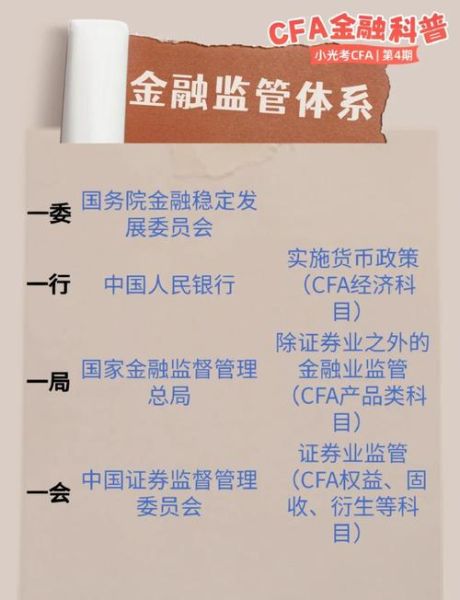 CFA金融科普
小光考CFA | 第4期

金融监管体系

| | | |
|---|---|---|
| 一委 | 国务院金融稳定发展委员会 | |
| 一行 | 中国人民银行 | 实施货币政策（CFA经济科目） |
| 一局 | 国家金融监督管理总局 | 除证券业之外的金融业监管（CFA产品类科目） |
| 一会 | 中国证券监督管理委员会 | 证券业监管（CFA权益、固收、衍生等科目） |